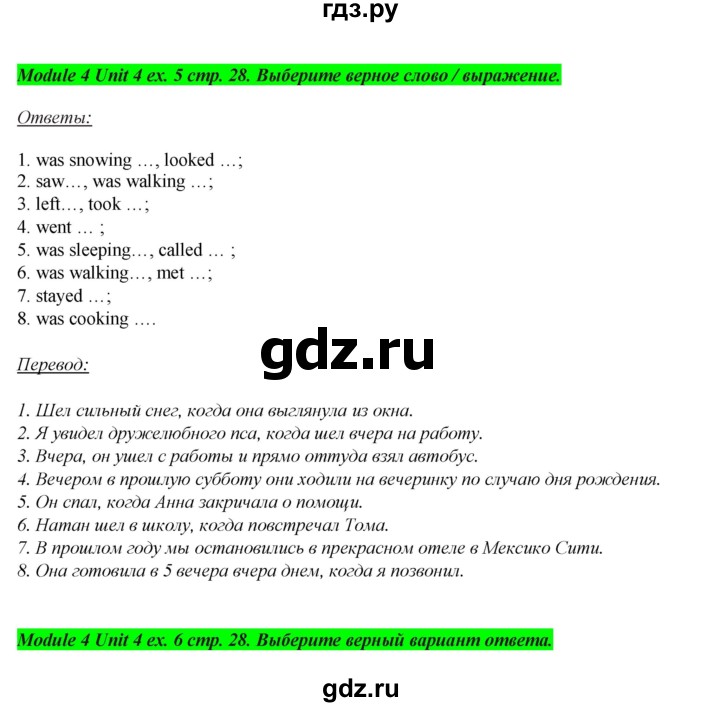 гдз.ру

Module 4 Unit 4 ex. 5 стр. 28. Выберите верное слово / выражение.

Ответы:

1. was snowing …, looked …;
2. saw…, was walking …;
3. left…, took …;
4. went … ;
5. was sleeping…, called … ;
6. was walking…, met …;
7. stayed …;
8. was cooking ….

gdz.ru

Перевод:

1. Шел сильный снег, когда она выглянула из окна.
2. Я увидел дружелюбного пса, когда шел вчера на работу.
3. Вчера, он ушел с работы и прямо оттуда взял автобус.
4. Вечером в прошлую субботу они ходили на вечеринку по случаю дня рождения.
5. Он спал, когда Анна закричала о помощи.
6. Натан шел в школу, когда повстречал Тома.
7. В прошлом году мы остановились в прекрасном отеле в Мексико Сити.
8. Она готовила в 5 вечера вчера днем, когда я позвонил.

Module 4 Unit 4 ex. 6 стр. 28. Выберите верный вариант ответа.

gdz.ru